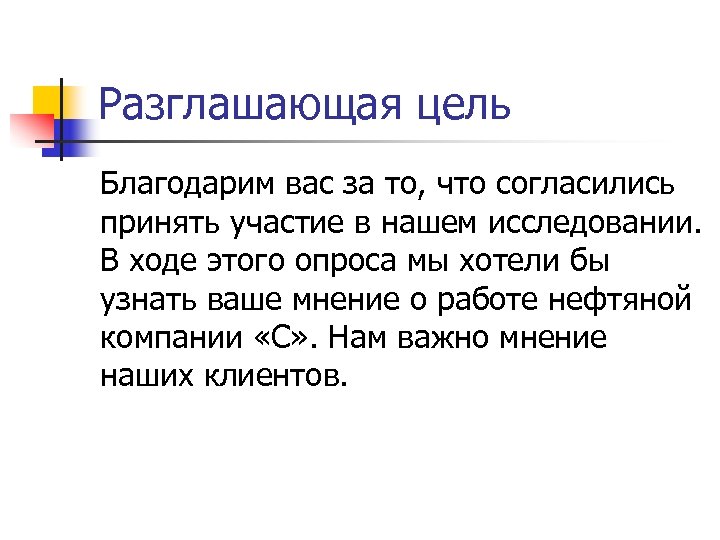 Разглашающая цель

Благодарим вас за то, что согласились принять участие в нашем исследовании. В ходе этого опроса мы хотели бы узнать ваше мнение о работе нефтяной компании «С». Нам важно мнение наших клиентов.